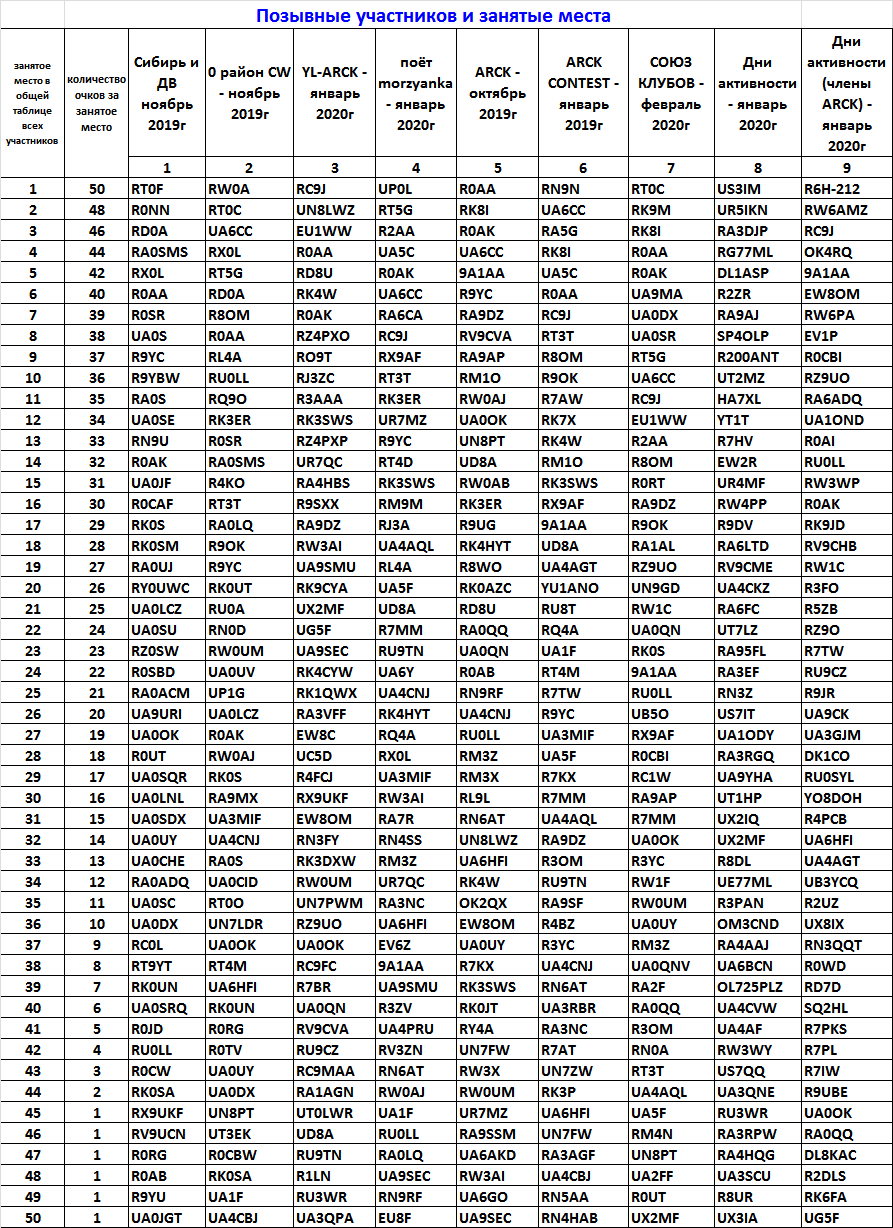 Позывные участников и занятые места

| занятое место в общей таблице всех участников | количество очков за занятое место | Сибирь и ДВ ноябрь 2019г | 0 район CW - ноябрь 2019г | YL-ARCK - январь 2020г | поёт morzyanka - январь 2020г | ARCK - октябрь 2019г | ARCK CONTEST - январь 2019г | СОЮЗ КЛУБОВ - февраль 2020г | Дни активности - январь 2020г | Дни активности (члены ARCK) - январь 2020г |
|---|---|---|---|---|---|---|---|---|---|---|
| | | 1 | 2 | 3 | 4 | 5 | 6 | 7 | 8 | 9 |
| 1 | 50 | RT0F | RW0A | RC9J | UP0L | R0AA | RN9N | RT0C | US3IM | R6H-212 |
| 2 | 48 | R0NN | RT0C | UN8LWZ | RT5G | RK8I | UA6CC | RK9M | UR5IKN | RW6AMZ |
| 3 | 46 | RD0A | UA6CC | EU1WW | R2AA | R0AK | RA5G | RK8I | RA3DJP | RC9J |
| 4 | 44 | RA0SMS | RX0L | R0AA | UA5C | UA6CC | RK8I | R0AA | RG77ML | OK4RQ |
| 5 | 42 | RX0L | RT5G | RD8U | R0AK | 9A1AA | UA5C | R0AK | DL1ASP | 9A1AA |
| 6 | 40 | R0AA | RD0A | RK4W | UA6CC | R9YC | R0AA | UA9MA | R2ZR | EW8OM |
| 7 | 39 | R0SR | R8OM | R0AK | RA6CA | RA9DZ | RC9J | UA0DX | RA9AJ | RW6PA |
| 8 | 38 | UA0S | R0AA | RZ4PXO | RC9J | RV9CVA | RT3T | UA0SR | SP4OLP | EV1P |
| 9 | 37 | R9YC | RL4A | RO9T | RX9AF | RA9AP | R8OM | RT5G | R200ANT | R0CBI |
| 10 | 36 | R9YBW | RU0LL | RJ3ZC | RT3T | RM1O | R9OK | UA6CC | UT2MZ | RZ9UO |
| 11 | 35 | RA0S | RQ9O | R3AAA | RK3ER | RW0AJ | R7AW | RC9J | HA7XL | RA6ADQ |
| 12 | 34 | UA0SE | RK3ER | RK3SWS | UR7MZ | UA0OK | RK7X | EU1WW | YT1T | UA1OND |
| 13 | 33 | RN9U | R0SR | RZ4PXP | R9YC | UN8PT | RK4W | R2AA | R7HV | R0AI |
| 14 | 32 | R0AK | RA0SMS | UR7QC | RT4D | UD8A | RM1O | R8OM | EW2R | RU0LL |
| 15 | 31 | UA0JF | R4KO | RA4HBS | RK3SWS | RW0AB | RK3SWS | R0RT | UR4MF | RW3WP |
| 16 | 30 | R0CAF | RT3T | R9SXX | RM9M | RK3ER | RX9AF | RA9DZ | RW4PP | R0AK |
| 17 | 29 | RK0S | RA0LQ | RA9DZ | RJ3A | R9UG | 9A1AA | R9OK | R9DV | RK9JD |
| 18 | 28 | RK0SM | R9OK | RW3AI | UA4AQL | RK4HYT | UD8A | RA1AL | RA6LTD | RV9CHB |
| 19 | 27 | RA0UJ | R9YC | UA9SMU | RL4A | R8WO | UA4AGT | RZ9UO | RV9CME | RW1C |
| 20 | 26 | RY0UWC | RK0UT | RK9CYA | UA5F | RK0AZC | YU1ANO | UN9GD | UA4CKZ | R3FO |
| 21 | 25 | UA0LCZ | RU0A | UX2MF | UD8A | RD8U | RU8T | RW1C | RA6FC | R5ZB |
| 22 | 24 | UA0SU | RN0D | UG5F | R7MM | RA0QQ | RQ4A | UA0QN | UT7LZ | RZ9O |
| 23 | 23 | RZ0SW | RW0UM | UA9SEC | RU9TN | UA0QN | UA1F | RK0S | RA95FL | R7TW |
| 24 | 22 | R0SBD | UA0UV | RK4CYW | UA6Y | R0AB | RT4M | 9A1AA | RA3EF | RU9CZ |
| 25 | 21 | RA0ACM | UP1G | RK1QWX | UA4CNJ | RN9RF | R7TW | RU0LL | RN3Z | R9JR |
| 26 | 20 | UA9URI | UA0LCZ | RA3VFF | RK4HYT | UA4CNJ | R9YC | UB5O | US7IT | UA9CK |
| 27 | 19 | UA0OK | R0AK | EW8C | RQ4A | RU0LL | UA3MIF | RX9AF | UA1ODY | UA3GJM |
| 28 | 18 | R0UT | RW0AJ | UC5D | RX0L | RM3Z | UA5F | R0CBI | RA3RGQ | DK1CO |
| 29 | 17 | UA0SQR | RK0S | R4FCJ | UA3MIF | RM3X | R7KX | RC1W | UA9YHA | RU0SYL |
| 30 | 16 | UA0LNL | RA9MX | RX9UKF | RW3AI | RL9L | R7MM | RA9AP | UT1HP | YO8DOH |
| 31 | 15 | UA0SDX | UA3MIF | EW8OM | RA7R | RN6AT | UA4AQL | R7MM | UX2IQ | R4PCB |
| 32 | 14 | UA0UY | UA4CNJ | RN3FY | RN4SS | UN8LWZ | RA9DZ | UA0OK | UX2MF | UA6HFI |
| 33 | 13 | UA0CHE | RA0S | RK3DXW | RM3Z | UA6HFI | R3OM | R3YC | R8DL | UA4AGT |
| 34 | 12 | RA0ADQ | UA0CID | RW0UM | UR7QC | RK4W | RU9TN | RW1F | UE77ML | UB3YCQ |
| 35 | 11 | UA0SC | RT0O | UN7PWM | RA3NC | OK2QX | RA9SF | RW0UM | R3PAN | R2UZ |
| 36 | 10 | UA0DX | UN7LDR | RZ9UO | UA6HFI | EW8OM | R4BZ | UA0UY | OM3CND | UX8IX |
| 37 | 9 | RC0L | UA0OK | UA0OK | EV6Z | UA0UY | R3YC | RM3Z | RA4AAJ | RN3QQT |
| 38 | 8 | RT9YT | RT4M | RC9FC | 9A1AA | R7KX | UA4CNJ | UA0QNV | UA6BCN | R0WD |
| 39 | 7 | RK0UN | UA6HFI | R7BR | UA9SMU | RK3SWS | RN6AT | RA2F | OL725PLZ | RD7D |
| 40 | 6 | UA0SRQ | RK0UN | UA0QN | R3ZV | RK0JT | UA3RBR | RA0QQ | UA4CVW | SQ2HL |
| 41 | 5 | R0JD | R0RG | RV9CVA | UA4PRU | RY4A | RA3NC | R3OM | UA4AF | R7PKS |
| 42 | 4 | RU0LL | R0TV | RU9CZ | RV3ZN | UN7FW | R7AT | RN0A | RW3WY | R7PL |
| 43 | 3 | R0CW | UA0UY | RC9MAA | RN6AT | RW3X | UN7ZW | RT3T | US7QQ | R7IW |
| 44 | 2 | RK0SA | UA0DX | RA1AGN | RW0AJ | RW0UM | RK3P | UA4AQL | UA3QNE | R9UBE |
| 45 | 1 | RX9UKF | UN8PT | UT0LWR | UA1F | UR7MZ | UA6HFI | UA5F | RU3WR | UA0OK |
| 46 | 1 | RV9UCN | UT3EK | UD8A | RU0LL | RA9SSM | UN7FW | RM4N | RA3RPW | RA0QQ |
| 47 | 1 | R0RG | R0CBW | RU9TN | RA0LQ | UA6AKD | RA3AGF | UN8PT | RA4HQG | DL8KAC |
| 48 | 1 | R0AB | RK0SA | R1LN | UA9SEC | RW3AI | UA4CBJ | UA2FF | UA3SCU | R2DLS |
| 49 | 1 | R9YU | UA1F | RU3WR | RN9RF | UA6GO | RN5AA | R0UT | R8UR | RK6FA |
| 50 | 1 | UA0JGT | UA4CBJ | UA3QPA | EU8F | UA9SEC | RN4HAB | UX2MF | UX3IA | UG5F |